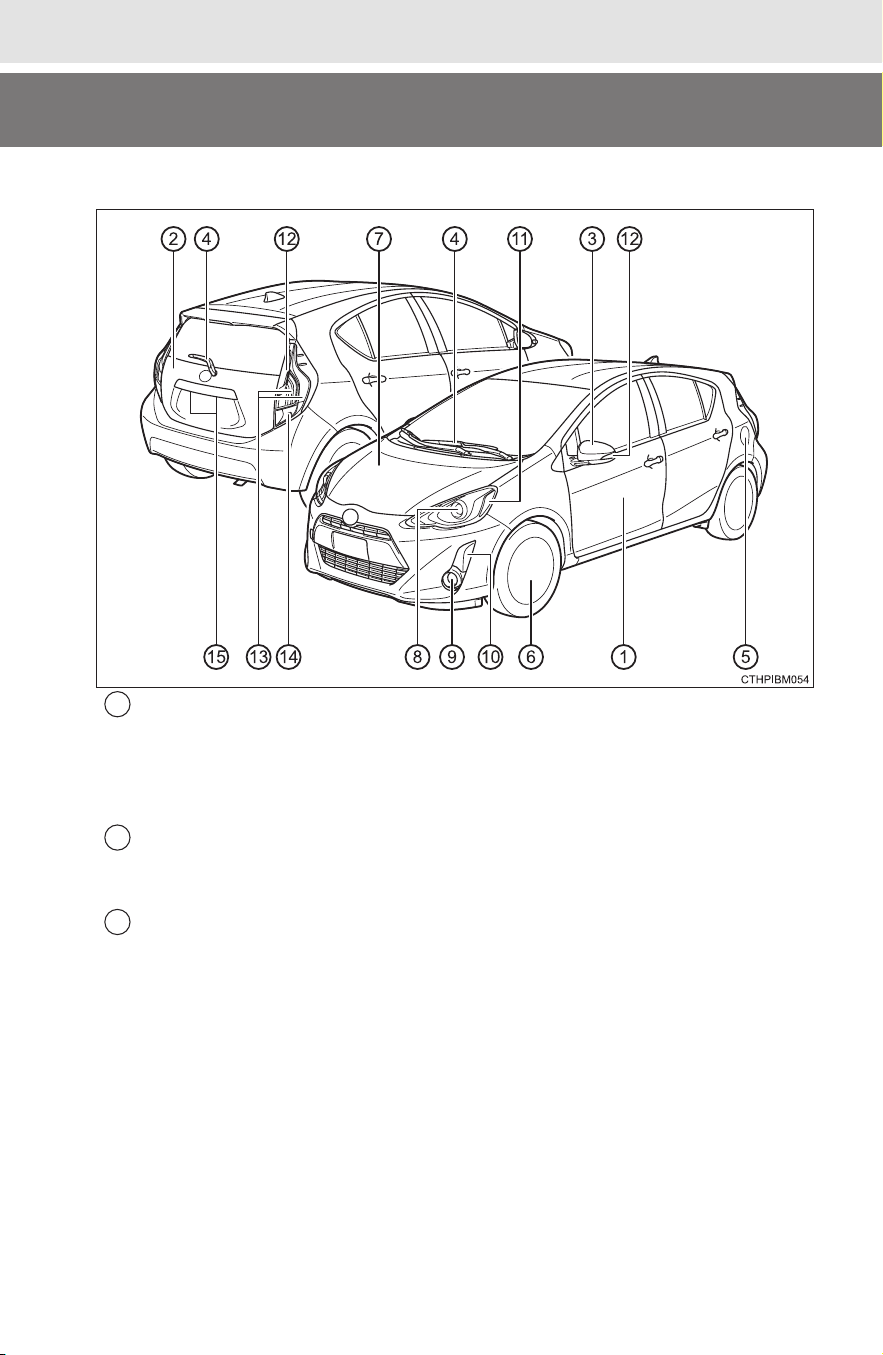 2 4 12 7 4 11 3 12

15 13 14 8 9 10 6 1 5

CTHPIBM054